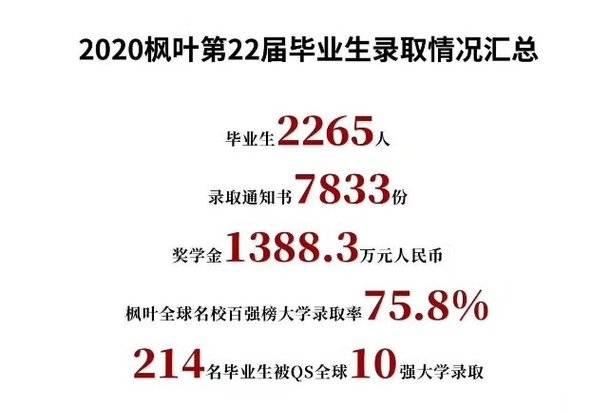 2020枫叶第22届毕业生录取情况汇总

毕业生2265人

录取通知书7833份

奖学金1388.3万元人民币

枫叶全球名校百强榜大学录取率75.8%

214名毕业生被QS全球10强大学录取